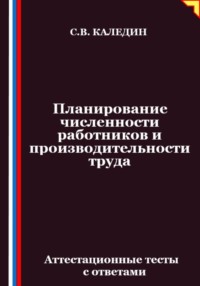 С.В. КАЛЕДИН

Планирование численности работников и производительности труда

Аттестационные тесты с ответами